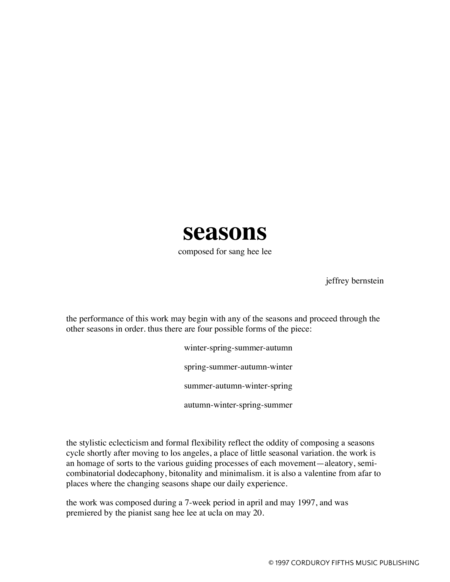 seasons

composed for sang hee lee

jeffrey bernstein

the performance of this work may begin with any of the seasons and proceed through the other seasons in order. thus there are four possible forms of the piece:

winter-spring-summer-autumn

spring-summer-autumn-winter

summer-autumn-winter-spring

autumn-winter-spring-summer

the stylistic eclecticism and formal flexibility reflect the oddity of composing a seasons cycle shortly after moving to los angeles, a place of little seasonal variation. the work is an homage of sorts to the various guiding processes of each movement—aleatory, semi-combinatorial dodecaphony, bitonality and minimalism. it is also a valentine from afar to places where the changing seasons shape our daily experience.

the work was composed during a 7-week period in april and may 1997, and was premiered by the pianist sang hee lee at ucla on may 20.

© 1997 CORDUROY FIFTHS MUSIC PUBLISHING